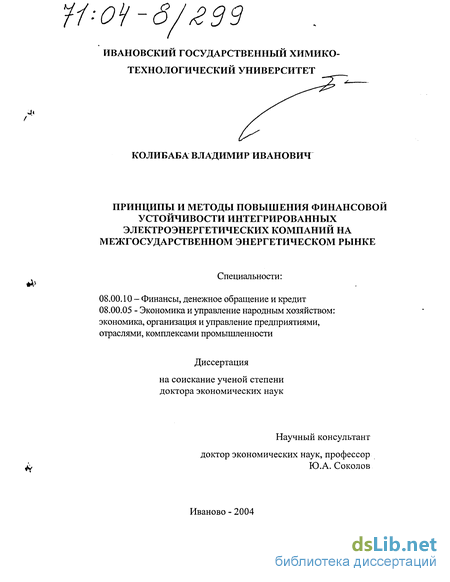 71:04-8/299

ИВАНОВСКИЙ ГОСУДАРСТВЕННЫЙ ХИМИКО-ТЕХНОЛОГИЧЕСКИЙ УНИВЕРСИТЕТ

КОЛИБАБА ВЛАДИМИР ИВАНОВИЧ

ПРИНЦИПЫ И МЕТОДЫ ПОВЫШЕНИЯ ФИНАНСОВОЙ УСТОЙЧИВОСТИ ИНТЕГРИРОВАННЫХ ЭЛЕКТРОЭНЕРГЕТИЧЕСКИХ КОМПАНИЙ НА МЕЖГОСУДАРСТВЕННОМ ЭНЕРГЕТИЧЕСКОМ РЫНКЕ

Специальности:

08.00.10 – Финансы, денежное обращение и кредит
08.00.05 - Экономика и управление народным хозяйством: экономика, организация и управление предприятиями, отраслями, комплексами промышленности

Диссертация
на соискание ученой степени
доктора экономических наук

Научный консультант
доктор экономических наук, профессор
Ю.А. Соколов

Иваново - 2004

dsLib.net
библиотека диссертаций